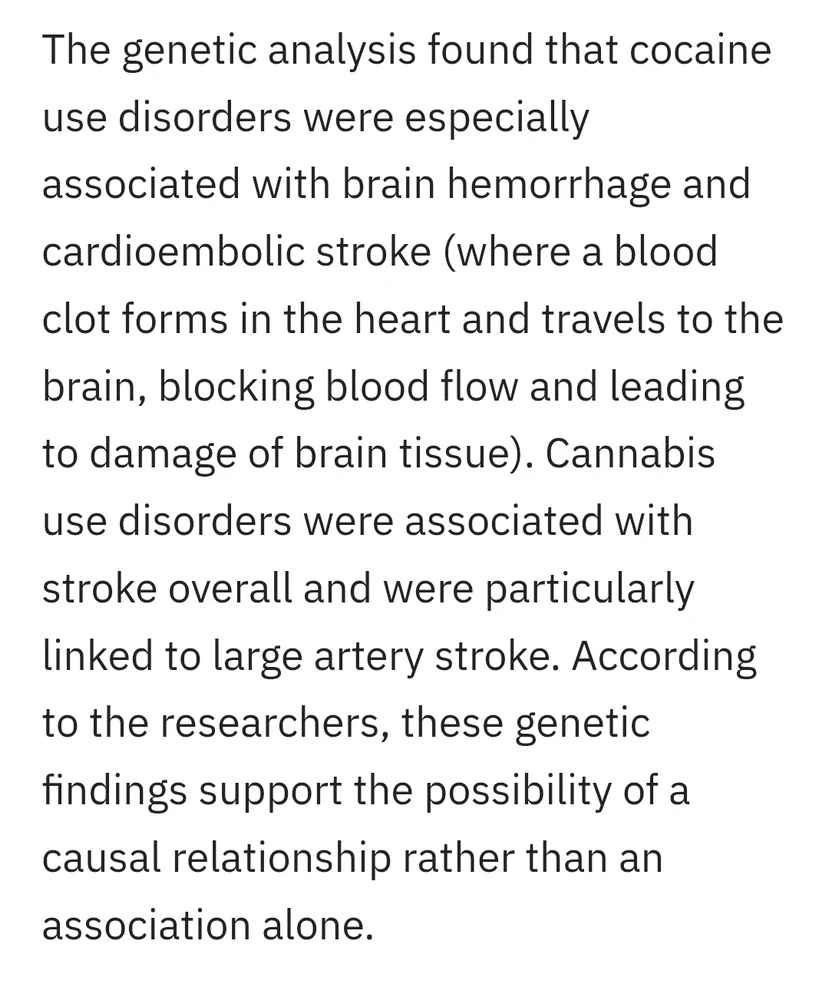 The genetic analysis found that cocaine use disorders were especially associated with brain hemorrhage and cardioembolic stroke (where a blood clot forms in the heart and travels to the brain, blocking blood flow and leading to damage of brain tissue). Cannabis use disorders were associated with stroke overall and were particularly linked to large artery stroke. According to the researchers, these genetic findings support the possibility of a causal relationship rather than an association alone.